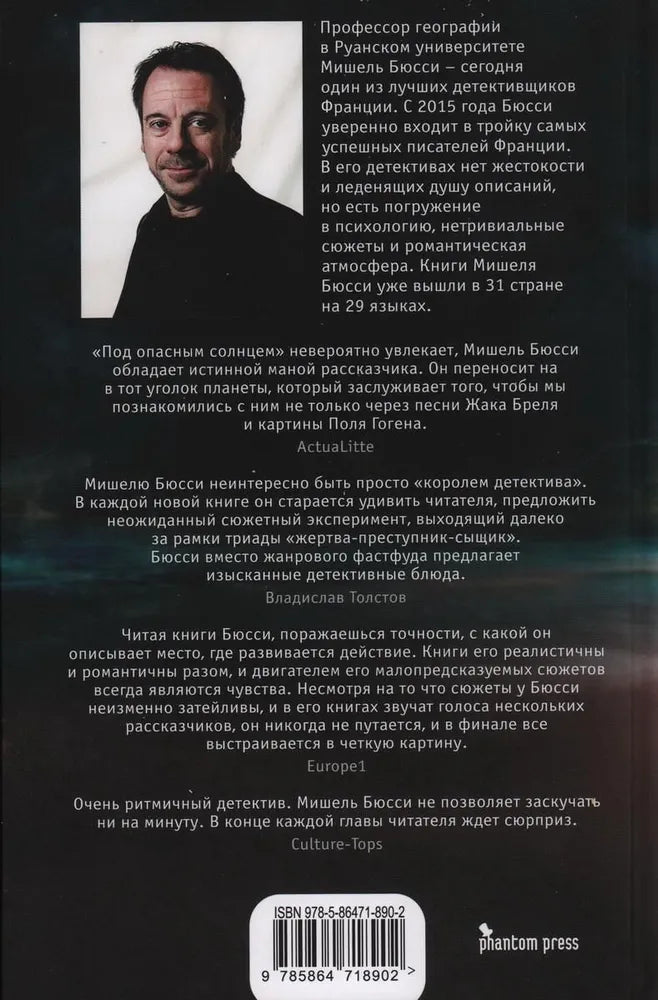 Профессор географии в Руанском университете Мишель Бюсси – сегодня один из лучших детективщиков Франции. С 2015 года Бюсси уверенно входит в тройку самых успешных писателей Франции. В его детективах нет жестокости и леденящих душу описаний, но есть погружение в психологию, нетривиальные сюжеты и романтическая атмосфера. Книги Мишеля Бюсси уже вышли в 31 стране на 29 языках.

«Под опасным солнцем» невероятно увлекает, Мишель Бюсси обладает истинной маной рассказчика. Он переносит на в тот уголок планеты, который заслуживает того, чтобы мы познакомились с ним не только через песни Жака Бреля и картины Поля Гогена.
ActuaLitte

Мишелю Бюсси неинтересно быть просто «королем детектива». В каждой новой книге он старается удивить читателя, предложить неожиданный сюжетный эксперимент, выходящий далеко за рамки триады «жертва-преступник-сыщик». Бюсси вместо жанрового фастфуда предлагает изысканные детективные блюда.
Владислав Толстов

Читая книги Бюсси, поражаешься точности, с какой он описывает место, где развивается действие. Книги его реалистичны и романтичны разом, и двигателем его малопредсказуемых сюжетов всегда являются чувства. Несмотря на то что сюжеты у Бюсси неизменно затейливы, и в его книгах звучат голоса нескольких рассказчиков, он никогда не путается, и в финале все выстраивается в четкую картину.
Europe1

Очень ритмичный детектив. Мишель Бюсси не позволяет заскучать ни на минуту. В конце каждой главы читателя ждет сюрприз.
Culture-Tops

ISBN 978-5-86471-890-2
9 785864 718902 >

phantom press